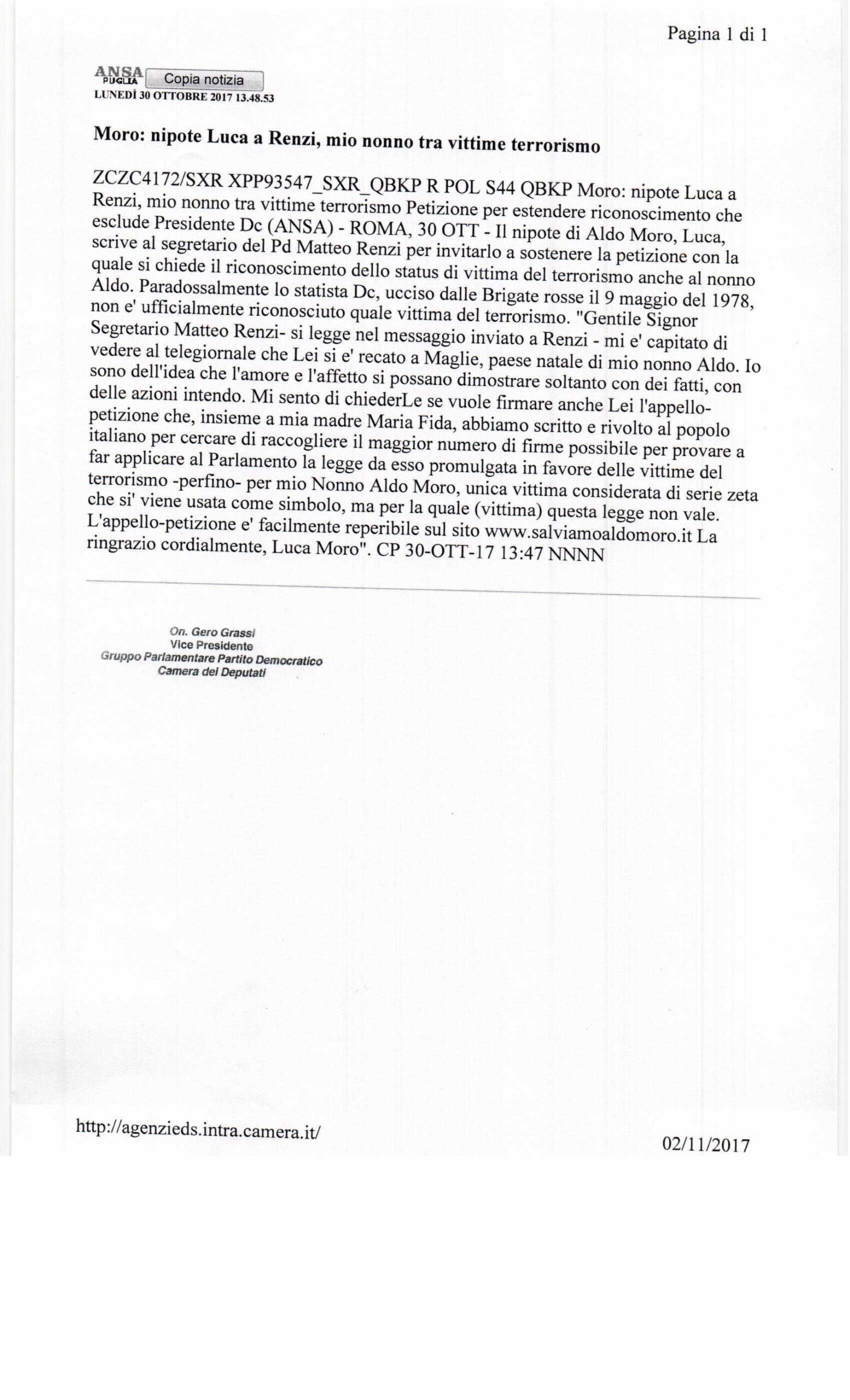 Pagina 1 di 1

ANSA PUGLIA Copia notizia
LUNEDÌ 30 OTTOBRE 2017 13.48.53

Moro: nipote Luca a Renzi, mio nonno tra vittime terrorismo

ZCZC4172/SXR XPP93547_SXR_QBKP R POL S44 QBKP Moro: nipote Luca a Renzi, mio nonno tra vittime terrorismo Petizione per estendere riconoscimento che esclude Presidente Dc (ANSA) - ROMA, 30 OTT - Il nipote di Aldo Moro, Luca, scrive al segretario del Pd Matteo Renzi per invitarlo a sostenere la petizione con la quale si chiede il riconoscimento dello status di vittima del terrorismo anche al nonno Aldo. Paradossalmente lo statista Dc, ucciso dalle Brigate rosse il 9 maggio del 1978, non e' ufficialmente riconosciuto quale vittima del terrorismo. "Gentile Signor Segretario Matteo Renzi- si legge nel messaggio inviato a Renzi - mi e' capitato di vedere al telegiornale che Lei si e' recato a Maglie, paese natale di mio nonno Aldo. Io sono dell'idea che l'amore e l'affetto si possano dimostrare soltanto con dei fatti, con delle azioni intendo. Mi sento di chiederLe se vuole firmare anche Lei l'appello-petizione che, insieme a mia madre Maria Fida, abbiamo scritto e rivolto al popolo italiano per cercare di raccogliere il maggior numero di firme possibile per provare a far applicare al Parlamento la legge da esso promulgata in favore delle vittime del terrorismo -perfino- per mio Nonno Aldo Moro, unica vittima considerata di serie zeta che si' viene usata come simbolo, ma per la quale (vittima) questa legge non vale. L'appello-petizione e' facilmente reperibile sul sito www.salviamoaldomoro.it La ringrazio cordialmente, Luca Moro". CP 30-OTT-17 13:47 NNNN

On. Gero Grassi
Vice Presidente
Gruppo Parlamentare Partito Democratico
Camera dei Deputati

http://agenzieds.intra.camera.it/

02/11/2017